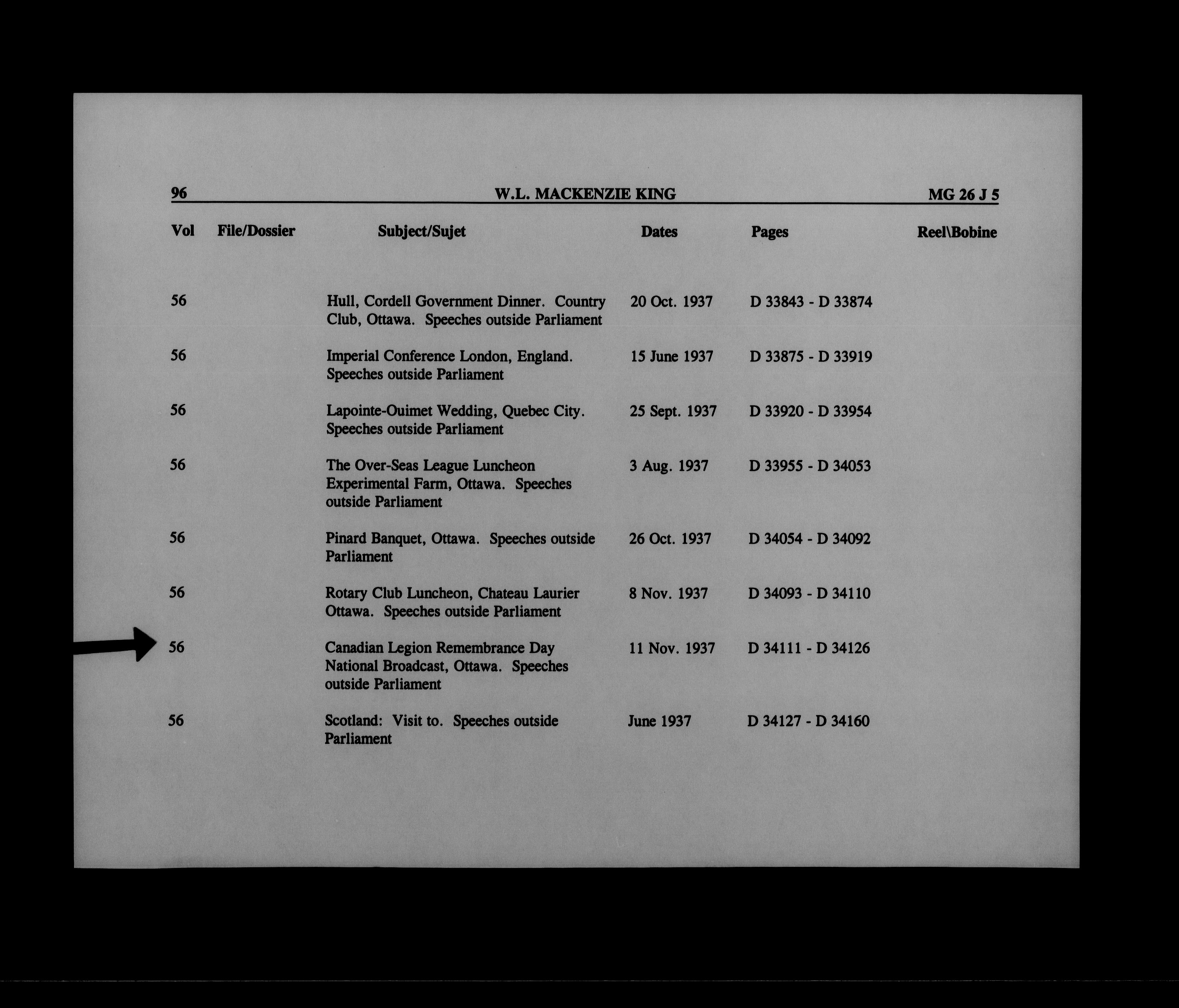 96 W.L. MACKENZIE KING MG 26 J 5

| Vol | File/Dossier | Subject/Sujet | Dates | Pages | Reel\Bobine |
|---|---|---|---|---|---|
| 56 | | Hull, Cordell Government Dinner. Country Club, Ottawa. Speeches outside Parliament | 20 Oct. 1937 | D 33843 - D 33874 | |
| 56 | | Imperial Conference London, England. Speeches outside Parliament | 15 June 1937 | D 33875 - D 33919 | |
| 56 | | Lapointe-Ouimet Wedding, Quebec City. Speeches outside Parliament | 25 Sept. 1937 | D 33920 - D 33954 | |
| 56 | | The Over-Seas League Luncheon Experimental Farm, Ottawa. Speeches outside Parliament | 3 Aug. 1937 | D 33955 - D 34053 | |
| 56 | | Pinard Banquet, Ottawa. Speeches outside Parliament | 26 Oct. 1937 | D 34054 - D 34092 | |
| 56 | | Rotary Club Luncheon, Chateau Laurier Ottawa. Speeches outside Parliament | 8 Nov. 1937 | D 34093 - D 34110 | |
| 56 | | Canadian Legion Remembrance Day National Broadcast, Ottawa. Speeches outside Parliament | 11 Nov. 1937 | D 34111 - D 34126 | |
| 56 | | Scotland: Visit to. Speeches outside Parliament | June 1937 | D 34127 - D 34160 | |